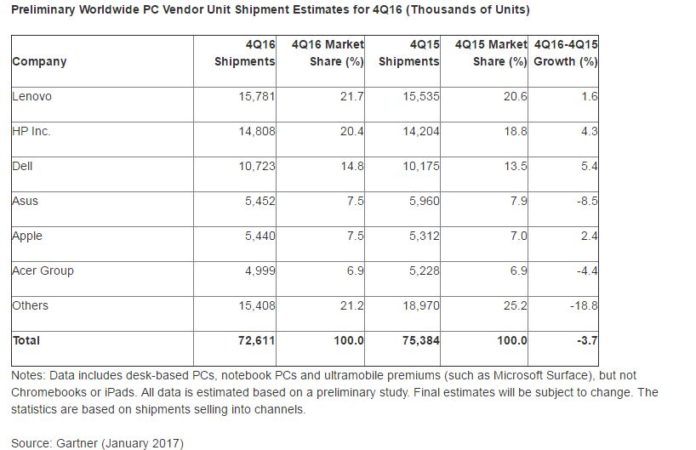 Preliminary Worldwide PC Vendor Unit Shipment Estimates for 4Q16 (Thousands of Units)

| Company | 4Q16 Shipments | 4Q16 Market Share (%) | 4Q15 Shipments | 4Q15 Market Share (%) | 4Q16-4Q15 Growth (%) |
|---|---|---|---|---|---|
| Lenovo | 15,781 | 21.7 | 15,535 | 20.6 | 1.6 |
| HP Inc. | 14,808 | 20.4 | 14,204 | 18.8 | 4.3 |
| Dell | 10,723 | 14.8 | 10,175 | 13.5 | 5.4 |
| Asus | 5,452 | 7.5 | 5,960 | 7.9 | -8.5 |
| Apple | 5,440 | 7.5 | 5,312 | 7.0 | 2.4 |
| Acer Group | 4,999 | 6.9 | 5,228 | 6.9 | -4.4 |
| Others | 15,408 | 21.2 | 18,970 | 25.2 | -18.8 |
| Total | 72,611 | 100.0 | 75,384 | 100.0 | -3.7 |

Notes: Data includes desk-based PCs, notebook PCs and ultramobile premiums (such as Microsoft Surface), but not Chromebooks or iPads. All data is estimated based on a preliminary study. Final estimates will be subject to change. The statistics are based on shipments selling into channels.

Source: Gartner (January 2017)